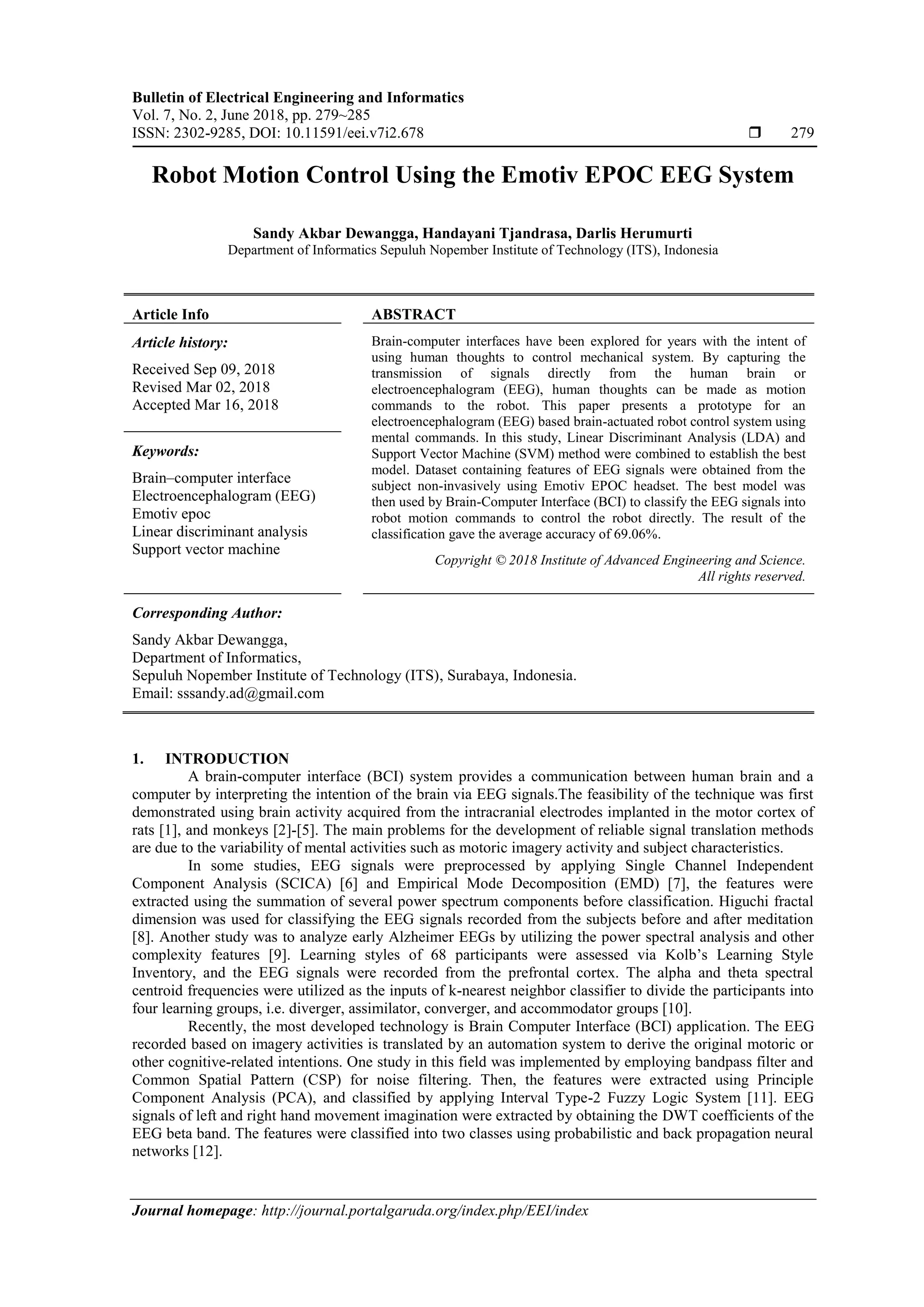 Bulletin of Electrical Engineering and Informatics
Vol. 7, No. 2, June 2018, pp. 279~285
ISSN: 2302-9285, DOI: 10.11591/eei.v7i2.678 ❒ 279

Robot Motion Control Using the Emotiv EPOC EEG System

Sandy Akbar Dewangga, Handayani Tjandrasa, Darlis Herumurti
Department of Informatics Sepuluh Nopember Institute of Technology (ITS), Indonesia

Article Info

Article history:

Received Sep 09, 2018
Revised Mar 02, 2018
Accepted Mar 16, 2018

Keywords:

Brain–computer interface
Electroencephalogram (EEG)
Emotiv epoc
Linear discriminant analysis
Support vector machine

ABSTRACT

Brain-computer interfaces have been explored for years with the intent of using human thoughts to control mechanical system. By capturing the transmission of signals directly from the human brain or electroencephalogram (EEG), human thoughts can be made as motion commands to the robot. This paper presents a prototype for an electroencephalogram (EEG) based brain-actuated robot control system using mental commands. In this study, Linear Discriminant Analysis (LDA) and Support Vector Machine (SVM) method were combined to establish the best model. Dataset containing features of EEG signals were obtained from the subject non-invasively using Emotiv EPOC headset. The best model was then used by Brain-Computer Interface (BCI) to classify the EEG signals into robot motion commands to control the robot directly. The result of the classification gave the average accuracy of 69.06%.

Copyright © 2018 Institute of Advanced Engineering and Science. All rights reserved.

Corresponding Author:

Sandy Akbar Dewangga,
Department of Informatics,
Sepuluh Nopember Institute of Technology (ITS), Surabaya, Indonesia.
Email: sssandy.ad@gmail.com

1. INTRODUCTION

A brain-computer interface (BCI) system provides a communication between human brain and a computer by interpreting the intention of the brain via EEG signals.The feasibility of the technique was first demonstrated using brain activity acquired from the intracranial electrodes implanted in the motor cortex of rats [1], and monkeys [2]-[5]. The main problems for the development of reliable signal translation methods are due to the variability of mental activities such as motoric imagery activity and subject characteristics.

In some studies, EEG signals were preprocessed by applying Single Channel Independent Component Analysis (SCICA) [6] and Empirical Mode Decomposition (EMD) [7], the features were extracted using the summation of several power spectrum components before classification. Higuchi fractal dimension was used for classifying the EEG signals recorded from the subjects before and after meditation [8]. Another study was to analyze early Alzheimer EEGs by utilizing the power spectral analysis and other complexity features [9]. Learning styles of 68 participants were assessed via Kolb's Learning Style Inventory, and the EEG signals were recorded from the prefrontal cortex. The alpha and theta spectral centroid frequencies were utilized as the inputs of k-nearest neighbor classifier to divide the participants into four learning groups, i.e. diverger, assimilator, converger, and accommodator groups [10].

Recently, the most developed technology is Brain Computer Interface (BCI) application. The EEG recorded based on imagery activities is translated by an automation system to derive the original motoric or other cognitive-related intentions. One study in this field was implemented by employing bandpass filter and Common Spatial Pattern (CSP) for noise filtering. Then, the features were extracted using Principle Component Analysis (PCA), and classified by applying Interval Type-2 Fuzzy Logic System [11]. EEG signals of left and right hand movement imagination were extracted by obtaining the DWT coefficients of the EEG beta band. The features were classified into two classes using probabilistic and back propagation neural networks [12].

Journal homepage: http://journal.portalgaruda.org/index.php/EEI/index